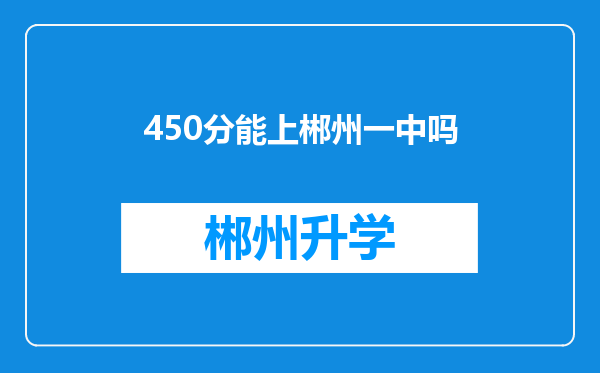 450分能上郴州一中吗

郴州升学